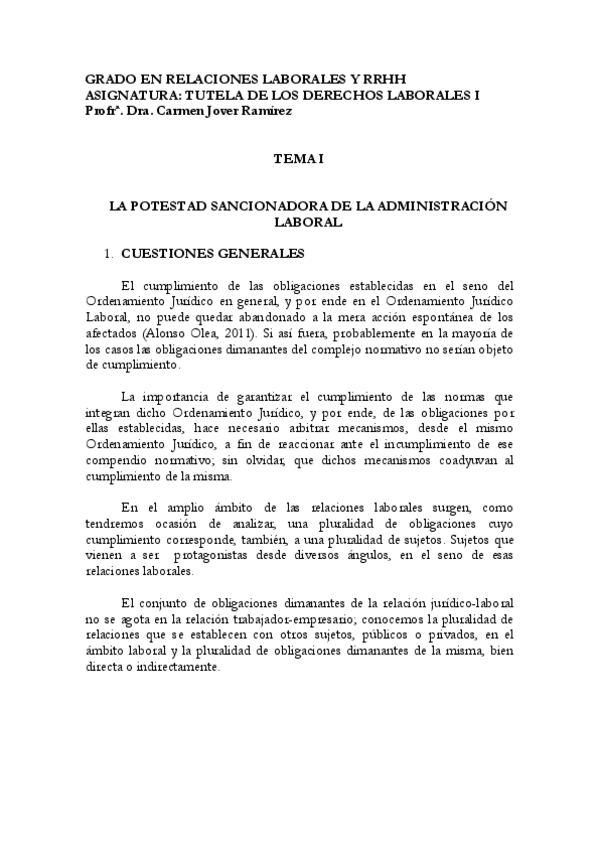 GRADO EN RELACIONES LABORALES Y RRHH
ASIGNATURA: TUTELA DE LOS DERECHOS LABORALES I
Profrª. Dra. Carmen Jover Ramírez

TEMA I

LA POTESTAD SANCIONADORA DE LA ADMINISTRACIÓN LABORAL

1. CUESTIONES GENERALES

El cumplimiento de las obligaciones establecidas en el seno del Ordenamiento Jurídico en general, y por ende en el Ordenamiento Jurídico Laboral, no puede quedar abandonado a la mera acción espontánea de los afectados (Alonso Olea, 2011). Si así fuera, probablemente en la mayoría de los casos las obligaciones dimanantes del complejo normativo no serían objeto de cumplimiento.

La importancia de garantizar el cumplimiento de las normas que integran dicho Ordenamiento Jurídico, y por ende, de las obligaciones por ellas establecidas, hace necesario arbitrar mecanismos, desde el mismo Ordenamiento Jurídico, a fin de reaccionar ante el incumplimiento de ese compendio normativo; sin olvidar, que dichos mecanismos coadyuvan al cumplimiento de la misma.

En el amplio ámbito de las relaciones laborales surgen, como tendremos ocasión de analizar, una pluralidad de obligaciones cuyo cumplimiento corresponde, también, a una pluralidad de sujetos. Sujetos que vienen a ser protagonistas desde diversos ángulos, en el seno de esas relaciones laborales.

El conjunto de obligaciones dimanantes de la relación jurídico-laboral no se agota en la relación trabajador-empresario; conocemos la pluralidad de relaciones que se establecen con otros sujetos, públicos o privados, en el ámbito laboral y la pluralidad de obligaciones dimanantes de la misma, bien directa o indirectamente.